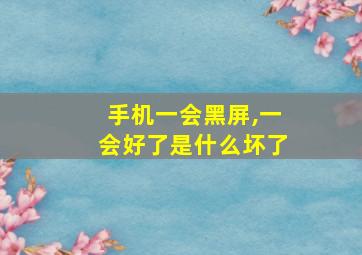 手机一会黑屏,一会好了是什么坏了